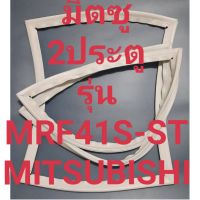 มิตซู
2ประตู
รุ่น
MRF41S-ST
MITSUBISHI